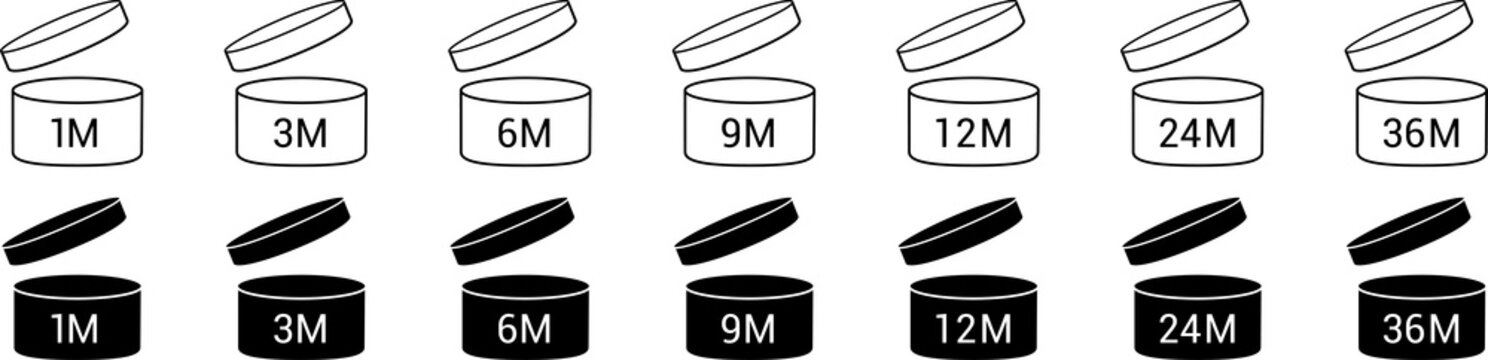 1M 3M 6M 9M 12M 24M 36M

1M 3M 6M 9M 12M 24M 36M